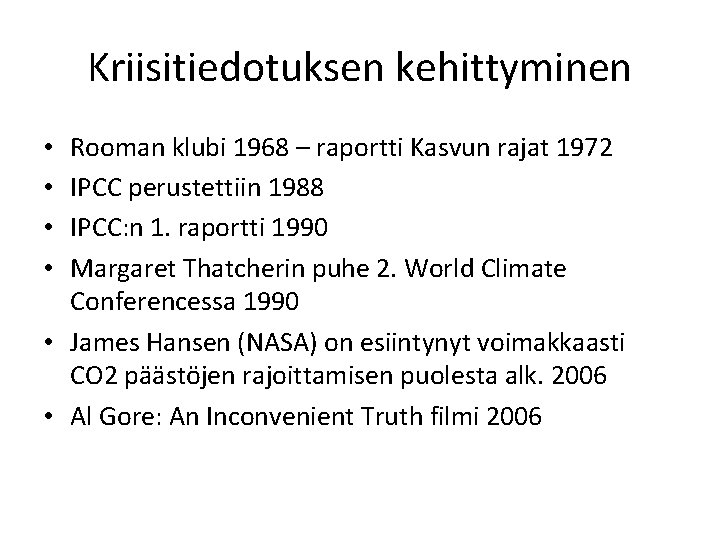 Kriisitiedotuksen kehittyminen

• Rooman klubi 1968 – raportti Kasvun rajat 1972
• IPCC perustettiin 1988
• IPCC:n 1. raportti 1990
• Margaret Thatcherin puhe 2. World Climate Conferencessa 1990
• James Hansen (NASA) on esiintynyt voimakkaasti CO2 päästöjen rajoittamisen puolesta alk. 2006
• Al Gore: An Inconvenient Truth filmi 2006